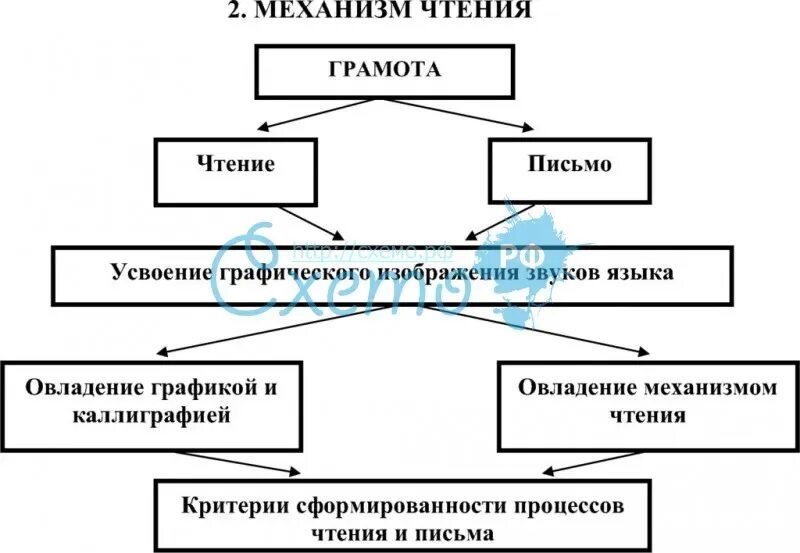 2. МЕХАНИЗМ ЧТЕНИЯ

ГРАМОТА

Чтение

Письмо

http://схемо.рф

Схемо РФ

Усвоение графического изображения звуков языка

Овладение графикой и каллиграфией

Овладение механизмом чтения

Критерии сформированности процессов чтения и письма